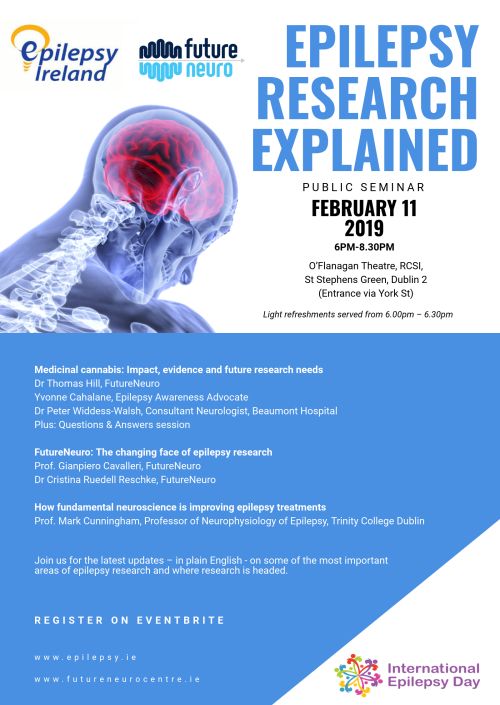 epilepsy Ireland

future neuro

EPILEPSY RESEARCH EXPLAINED

PUBLIC SEMINAR

FEBRUARY 11 2019

6PM-8.30PM

O'Flanagan Theatre, RCSI, St Stephens Green, Dublin 2 (Entrance via York St)

Light refreshments served from 6.00pm – 6.30pm

Medicinal cannabis: Impact, evidence and future research needs
Dr Thomas Hill, FutureNeuro
Yvonne Cahalane, Epilepsy Awareness Advocate
Dr Peter Widdess-Walsh, Consultant Neurologist, Beaumont Hospital
Plus: Questions & Answers session

FutureNeuro: The changing face of epilepsy research
Prof. Gianpiero Cavalleri, FutureNeuro
Dr Cristina Ruedell Reschke, FutureNeuro

How fundamental neuroscience is improving epilepsy treatments
Prof. Mark Cunningham, Professor of Neurophysiology of Epilepsy, Trinity College Dublin

Join us for the latest updates – in plain English - on some of the most important areas of epilepsy research and where research is headed.

REGISTER ON EVENTBRITE

www.epilepsy.ie

www.futureneurocentre.ie

International Epilepsy Day